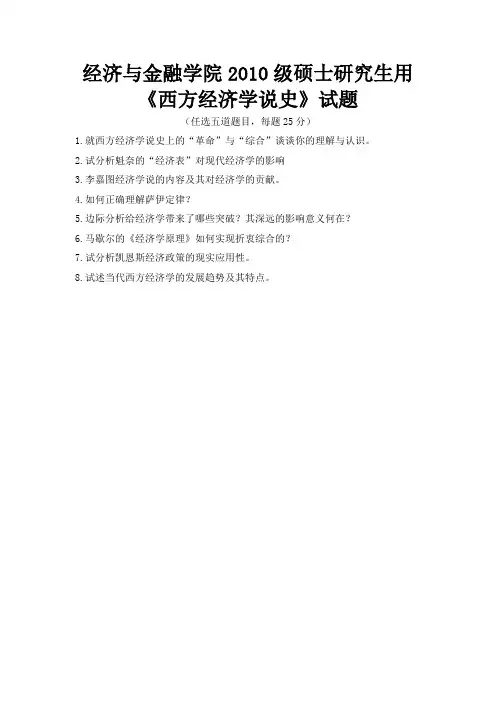 经济与金融学院2010级硕士研究生用
《西方经济学说史》试题

（任选五道题目，每题25分）

1.就西方经济学说史上的“革命”与“综合”谈谈你的理解与认识。

2.试分析魁奈的“经济表”对现代经济学的影响

3.李嘉图经济学说的内容及其对经济学的贡献。

4.如何正确理解萨伊定律？

5.边际分析给经济学带来了哪些突破？其深远的影响意义何在？

6.马歇尔的《经济学原理》如何实现折衷综合的？

7.试分析凯恩斯经济政策的现实应用性。

8.试述当代西方经济学的发展趋势及其特点。